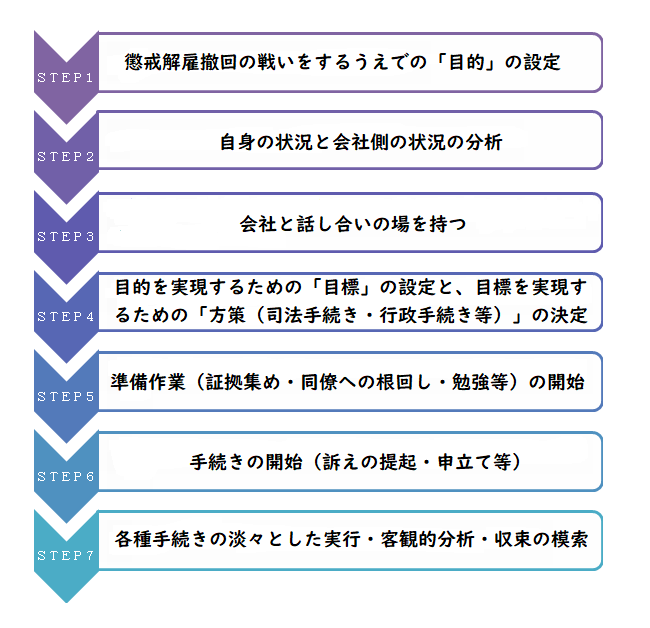 STEP1
懲戒解雇撤回の戦いをするうえでの「目的」の設定

STEP2
自身の状況と会社側の状況の分析

STEP3
会社と話し合いの場を持つ

STEP4
目的を実現するための「目標」の設定と、目標を実現するための「方策（司法手続き・行政手続き等）」の決定

STEP5
準備作業（証拠集め・同僚への根回し・勉強等）の開始

STEP6
手続きの開始（訴えの提起・申立て等）

STEP7
各種手続きの淡々とした実行・客観的分析・収束の模索